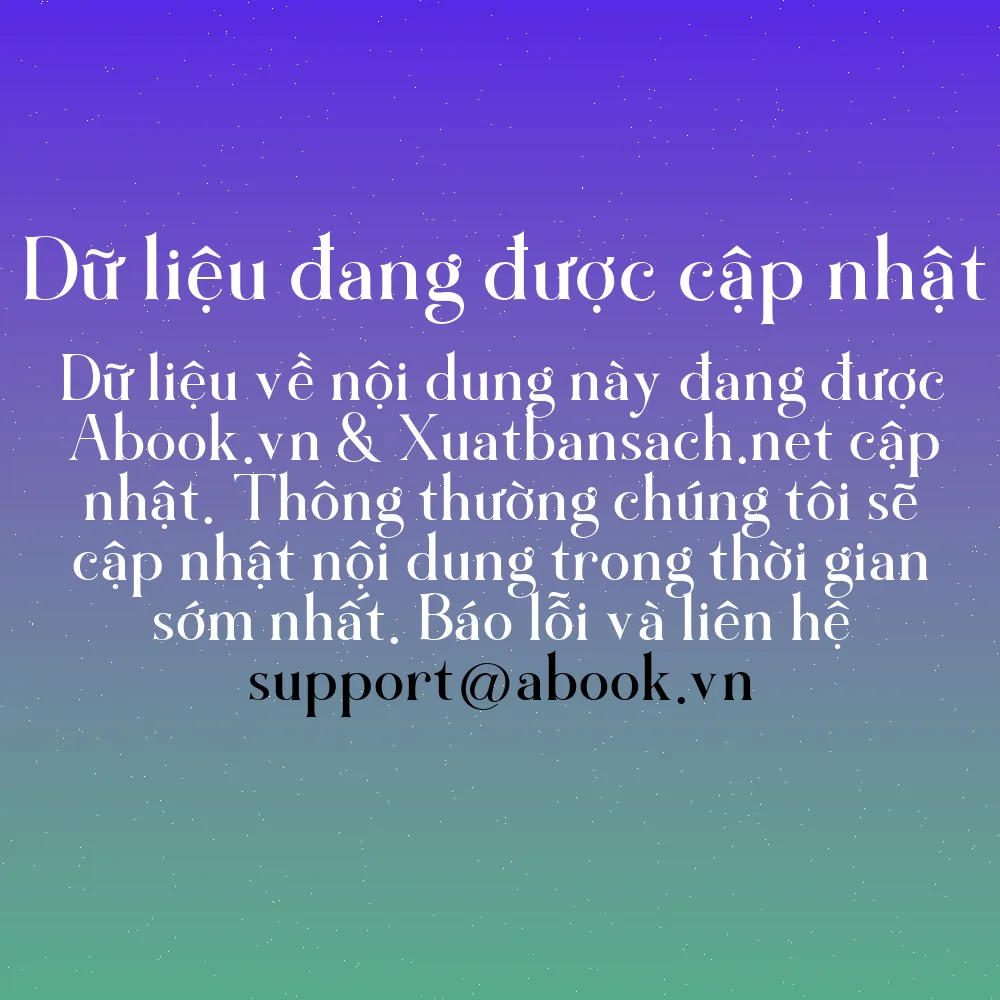 Dữ liệu đang được cập nhật

Dữ liệu về nội dung này đang được Abook.vn & Xuatbansach.net cập nhật. Thông thường chúng tôi sẽ cập nhật nội dung trong thời gian sớm nhất. Báo lỗi và liên hệ support@abook.vn